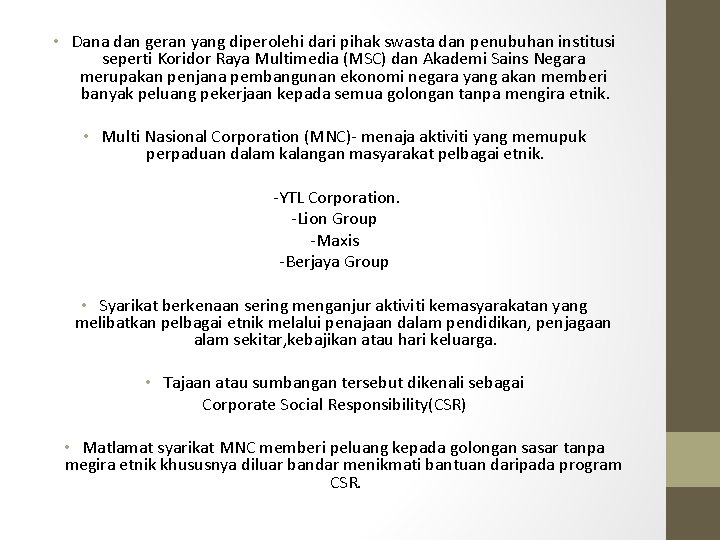 • Dana dan geran yang diperolehi dari pihak swasta dan penubuhan institusi seperti Koridor Raya Multimedia (MSC) dan Akademi Sains Negara merupakan penjana pembangunan ekonomi negara yang akan memberi banyak peluang pekerjaan kepada semua golongan tanpa mengira etnik.

• Multi Nasional Corporation (MNC)- menaja aktiviti yang memupuk perpaduan dalam kalangan masyarakat pelbagai etnik.

-YTL Corporation.
-Lion Group
-Maxis
-Berjaya Group

• Syarikat berkenaan sering menganjur aktiviti kemasyarakatan yang melibatkan pelbagai etnik melalui penajaan dalam pendidikan, penjagaan alam sekitar,kebajikan atau hari keluarga.

• Tajaan atau sumbangan tersebut dikenali sebagai Corporate Social Responsibility(CSR)

• Matlamat syarikat MNC memberi peluang kepada golongan sasar tanpa megira etnik khususnya diluar bandar menikmati bantuan daripada program CSR.